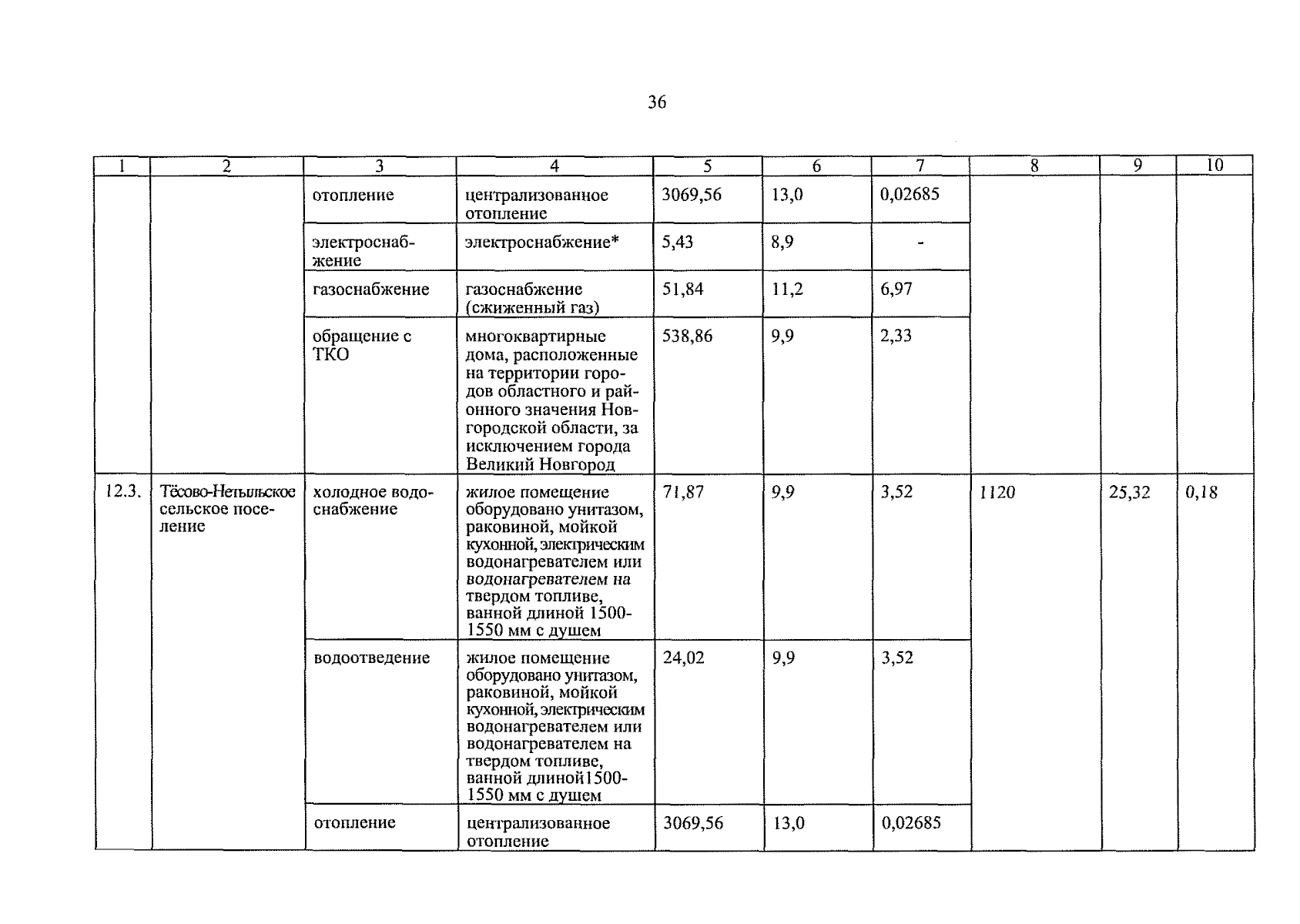 36

| 1 | 2 | 3 | 4 | 5 | 6 | 7 | 8 | 9 | 10 |
|---|---|---|---|---|---|---|---|---|---|
| | | отопление | централизованное отопление | 3069,56 | 13,0 | 0,02685 | | | |
| | | электроснабжение | электроснабжение* | 5,43 | 8,9 | - | | | |
| | | газоснабжение | газоснабжение (сжиженный газ) | 51,84 | 11,2 | 6,97 | | | |
| | | обращение с ТКО | многоквартирные дома, расположенные на территории городов областного и районного значения Новгородской области, за исключением города Великий Новгород | 538,86 | 9,9 | 2,33 | | | |
| 12.3. | Тёсово-Нетыльское сельское поселение | холодное водоснабжение | жилое помещение оборудовано унитазом, раковиной, мойкой кухонной, электрическим водонагревателем или водонагревателем на твердом топливе, ванной длиной 1500-1550 мм с душем | 71,87 | 9,9 | 3,52 | 1120 | 25,32 | 0,18 |
| | | водоотведение | жилое помещение оборудовано унитазом, раковиной, мойкой кухонной, электрическим водонагревателем или водонагревателем на твердом топливе, ванной длиной1500-1550 мм с душем | 24,02 | 9,9 | 3,52 | | | |
| | | отопление | централизованное отопление | 3069,56 | 13,0 | 0,02685 | | | |